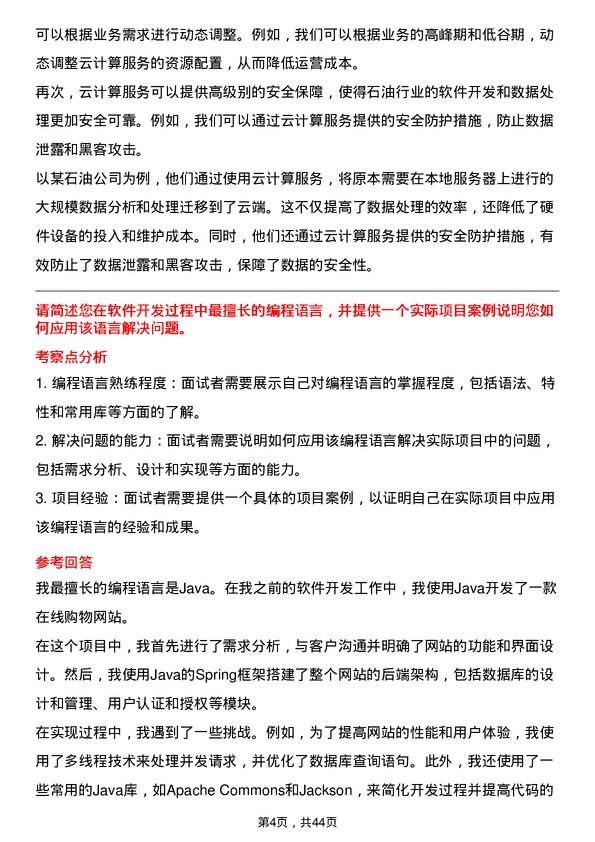 可以根据业务需求进行动态调整。例如，我们可以根据业务的高峰期和低谷期，动态调整云计算服务的资源配置，从而降低运营成本。

再次，云计算服务可以提供高级别的安全保障，使得石油行业的软件开发和数据处理更加安全可靠。例如，我们可以通过云计算服务提供的安全防护措施，防止数据泄露和黑客攻击。

以某石油公司为例，他们通过使用云计算服务，将原本需要在本地服务器上进行的大规模数据分析和处理迁移到了云端。这不仅提高了数据处理的效率，还降低了硬件设备的投入和维护成本。同时，他们还通过云计算服务提供的安全防护措施，有效防止了数据泄露和黑客攻击，保障了数据的安全性。

请简述您在软件开发过程中最擅长的编程语言，并提供一个实际项目案例说明您如何应用该语言解决问题。

考察点分析

1. 编程语言熟练程度：面试者需要展示自己对编程语言的掌握程度，包括语法、特性和常用库等方面的了解。

2. 解决问题的能力：面试者需要说明如何应用该编程语言解决实际项目中的问题，包括需求分析、设计和实现等方面的能力。

3. 项目经验：面试者需要提供一个具体的项目案例，以证明自己在实际项目中应用该编程语言的经验和成果。

参考回答

我最擅长的编程语言是Java。在我之前的软件开发工作中，我使用Java开发了一款在线购物网站。

在这个项目中，我首先进行了需求分析，与客户沟通并明确了网站的功能和界面设计。然后，我使用Java的Spring框架搭建了整个网站的后端架构，包括数据库的设计和管理、用户认证和授权等模块。

在实现过程中，我遇到了一些挑战。例如，为了提高网站的性能和用户体验，我使用了多线程技术来处理并发请求，并优化了数据库查询语句。此外，我还使用了一些常用的Java库，如Apache Commons和Jackson，来简化开发过程并提高代码的

第4页，共44页